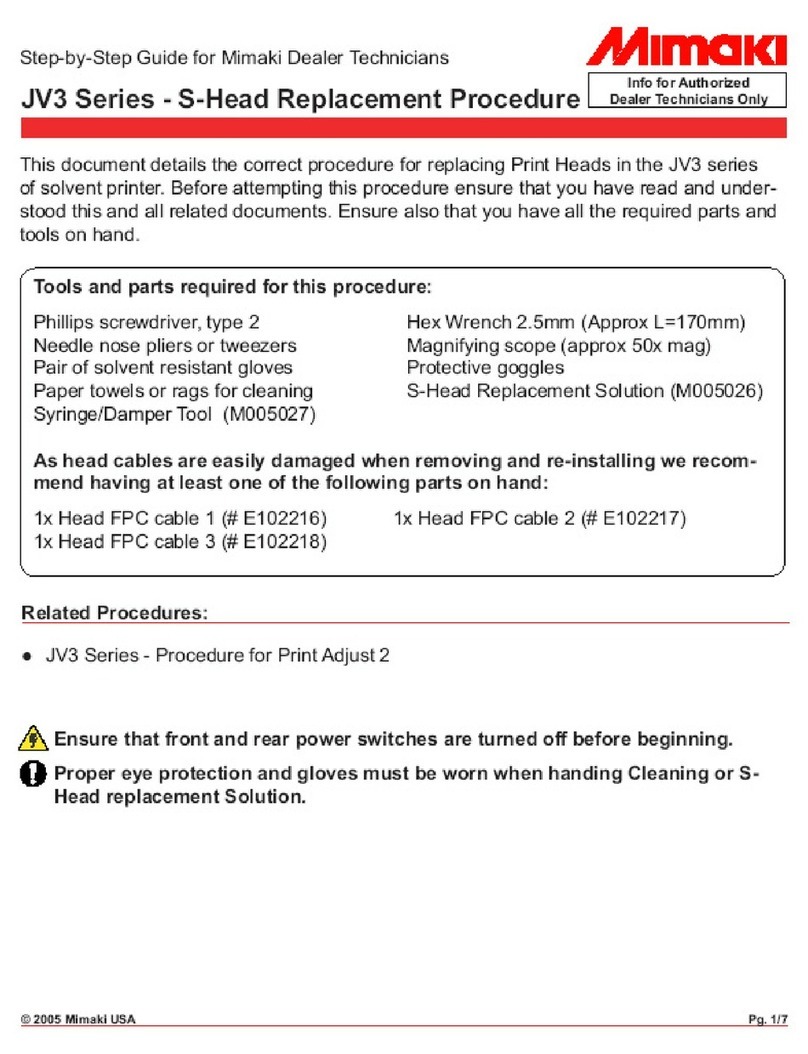 Step-by-Step Guide for Mimaki Dealer Technicians

Mimaki

JV3 Series - S-Head Replacement Procedure

Info for Authorized Dealer Technicians Only

This document details the correct procedure for replacing Print Heads in the JV3 series of solvent printer. Before attempting this procedure ensure that you have read and understood this and all related documents. Ensure also that you have all the required parts and tools on hand.

Tools and parts required for this procedure:

Phillips screwdriver, type 2
Needle nose pliers or tweezers
Pair of solvent resistant gloves
Paper towels or rags for cleaning
Syringe/Damper Tool (M005027)

Hex Wrench 2.5mm (Approx L=170mm)
Magnifying scope (approx 50x mag)
Protective goggles
S-Head Replacement Solution (M005026)

As head cables are easily damaged when removing and re-installing we recommend having at least one of the following parts on hand:

1x Head FPC cable 1 (# E102216)
1x Head FPC cable 3 (# E102218)

1x Head FPC cable 2 (# E102217)

Related Procedures:

● JV3 Series - Procedure for Print Adjust 2

Ensure that front and rear power switches are turned off before beginning.

Proper eye protection and gloves must be worn when handing Cleaning or S-Head replacement Solution.

© 2005 Mimaki USA

Pg. 1/7